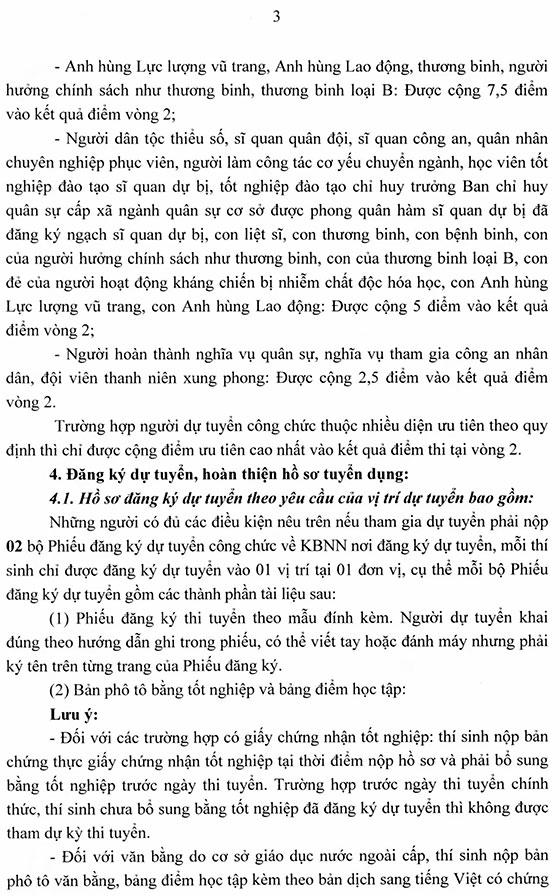 3

- Anh hùng Lực lượng vũ trang, Anh hùng Lao động, thương binh, người hưởng chính sách như thương binh, thương binh loại B: Được cộng 7,5 điểm vào kết quả điểm vòng 2;

- Người dân tộc thiểu số, sĩ quan quân đội, sĩ quan công an, quân nhân chuyên nghiệp phục viên, người làm công tác cơ yếu chuyển ngành, học viên tốt nghiệp đào tạo sĩ quan dự bị, tốt nghiệp đào tạo chỉ huy trưởng Ban chỉ huy quân sự cấp xã ngành quân sự cơ sở được phong quân hàm sĩ quan dự bị đã đăng ký ngạch sĩ quan dự bị, con liệt sĩ, con thương binh, con bệnh binh, con của người hưởng chính sách như thương binh, con của thương binh loại B, con đẻ của người hoạt động kháng chiến bị nhiễm chất độc hóa học, con Anh hùng Lực lượng vũ trang, con Anh hùng Lao động: Được cộng 5 điểm vào kết quả điểm vòng 2;

- Người hoàn thành nghĩa vụ quân sự, nghĩa vụ tham gia công an nhân dân, đội viên thanh niên xung phong: Được cộng 2,5 điểm vào kết quả điểm vòng 2.

Trường hợp người dự tuyển công chức thuộc nhiều diện ưu tiên theo quy định thì chỉ được cộng điểm ưu tiên cao nhất vào kết quả điểm thi tại vòng 2.

4. Đăng ký dự tuyển, hoàn thiện hồ sơ tuyển dụng:

4.1. Hồ sơ đăng ký dự tuyển theo yêu cầu của vị trí dự tuyển bao gồm:

Những người có đủ các điều kiện nêu trên nếu tham gia dự tuyển phải nộp 02 bộ Phiếu đăng ký dự tuyển công chức về KBNN nơi đăng ký dự tuyển, mỗi thí sinh chỉ được đăng ký dự tuyển vào 01 vị trí tại 01 đơn vị, cụ thể mỗi bộ Phiếu đăng ký dự tuyển gồm các thành phần tài liệu sau:

(1) Phiếu đăng ký thi tuyển theo mẫu đính kèm. Người dự tuyển khai đúng theo hướng dẫn ghi trong phiếu, có thể viết tay hoặc đánh máy nhưng phải ký tên trên từng trang của Phiếu đăng ký.

(2) Bản phô tô bằng tốt nghiệp và bảng điểm học tập:

Lưu ý:

- Đối với các trường hợp có giấy chứng nhận tốt nghiệp: thí sinh nộp bản chứng thực giấy chứng nhận tốt nghiệp tại thời điểm nộp hồ sơ và phải bổ sung bằng tốt nghiệp trước ngày thi tuyển. Trường hợp trước ngày thi tuyển chính thức, thí sinh chưa bổ sung bằng tốt nghiệp đã đăng ký dự tuyển thì không được tham dự kỳ thi tuyển.

- Đối với văn bằng do cơ sở giáo dục nước ngoài cấp, thí sinh nộp bản phô tô văn bằng, bảng điểm học tập kèm theo bản dịch sang tiếng Việt có chứng